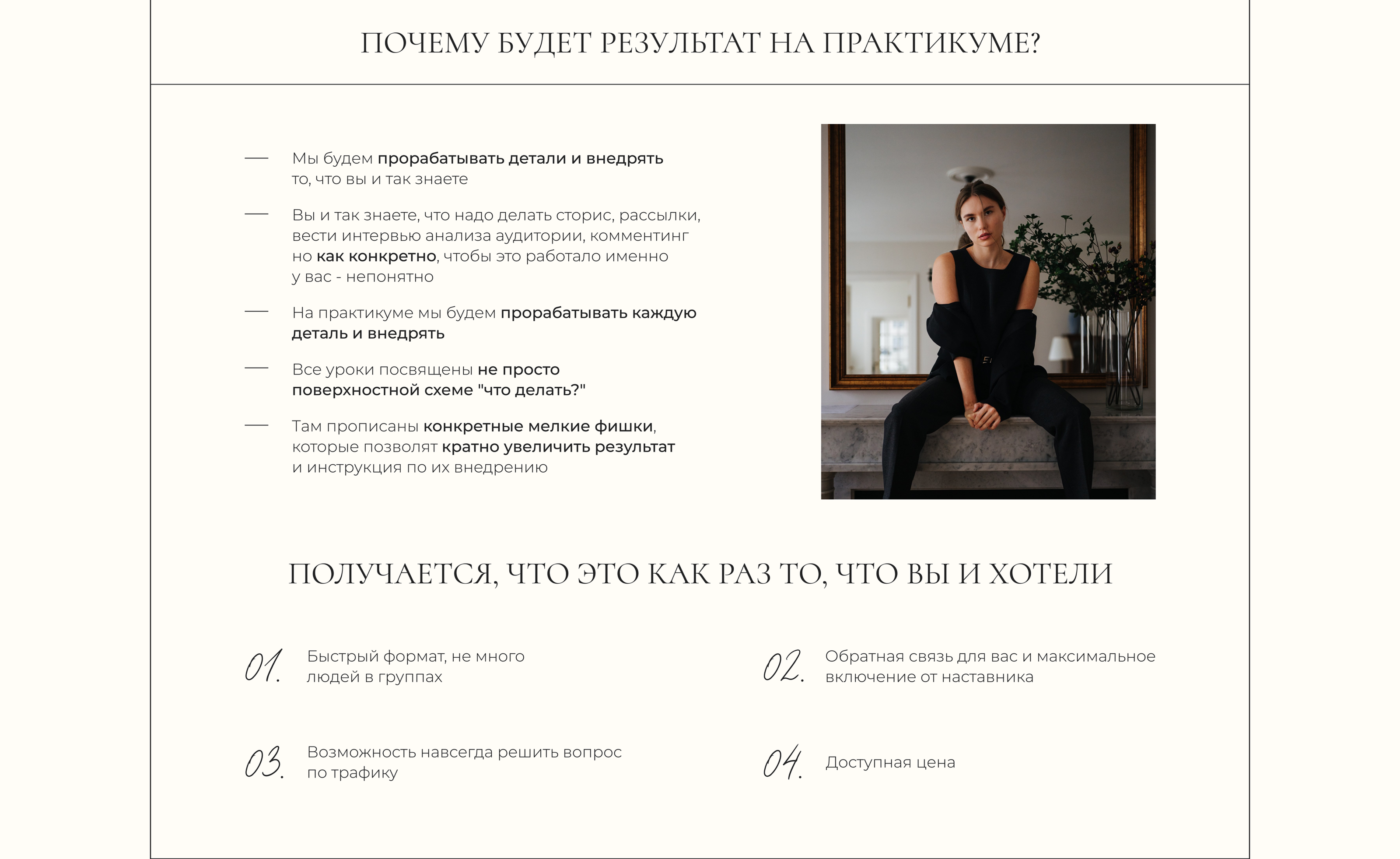 ПОЧЕМУ БУДЕТ РЕЗУЛЬТАТ НА ПРАКТИКУМЕ?

— Мы будем прорабатывать детали и внедрять то, что вы и так знаете

— Вы и так знаете, что надо делать сторис, рассылки, вести интервью анализа аудитории, комментинг но как конкретно, чтобы это работало именно у вас - непонятно

— На практикуме мы будем прорабатывать каждую деталь и внедрять

— Все уроки посвящены не просто поверхностной схеме "что делать?"

— Там прописаны конкретные мелкие фишки, которые позволят кратно увеличить результат и инструкция по их внедрению

ПОЛУЧАЕТСЯ, ЧТО ЭТО КАК РАЗ ТО, ЧТО ВЫ И ХОТЕЛИ

01. Быстрый формат, не много людей в группах

02. Обратная связь для вас и максимальное включение от наставника

03. Возможность навсегда решить вопрос по трафику

04. Доступная цена